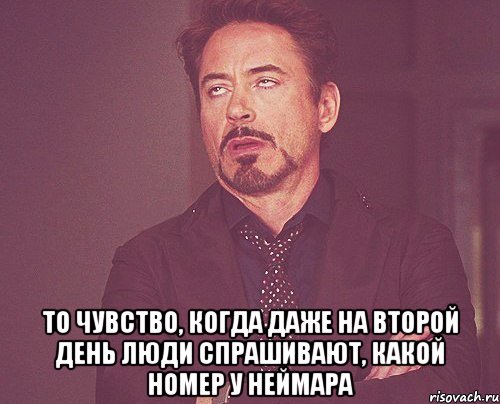 ТО ЧУВСТВО, КОГДА ДАЖЕ НА ВТОРОЙ ДЕНЬ ЛЮДИ СПРАШИВАЮТ, КАКОЙ НОМЕР У НЕЙМАРА

risovach.ru